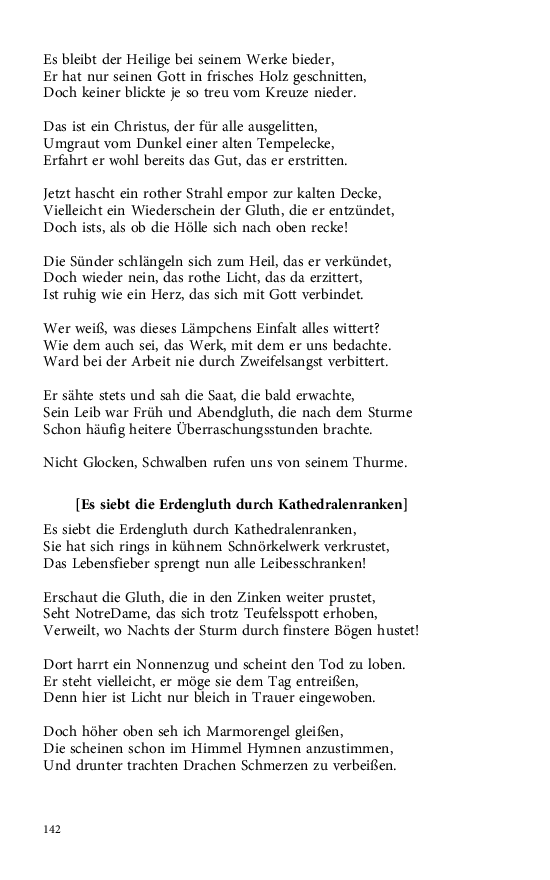 Es bleibt der Heilige bei seinem Werke bieder,
Er hat nur seinen Gott in frisches Holz geschnitten,
Doch keiner blickte je so treu vom Kreuze nieder.

Das ist ein Christus, der für alle ausgelitten,
Umgraut vom Dunkel einer alten Tempelecke,
Erfahrt er wohl bereits das Gut, das er erstritten.

Jetzt hascht ein rother Strahl empor zur kalten Decke,
Vielleicht ein Wiederschein der Gluth, die er entzündet,
Doch ists, als ob die Hölle sich nach oben recke!

Die Sünder schlängeln sich zum Heil, das er verkündet,
Doch wieder nein, das rothe Licht, das da erzittert,
Ist ruhig wie ein Herz, das sich mit Gott verbindet.

Wer weiß, was dieses Lämpchens Einfalt alles wittert?
Wie dem auch sei, das Werk, mit dem er uns bedachte.
Ward bei der Arbeit nie durch Zweifelsangst verbittert.

Er sähte stets und sah die Saat, die bald erwachte,
Sein Leib war Früh und Abendgluth, die nach dem Sturme
Schon häufig heitere Überraschungsstunden brachte.

Nicht Glocken, Schwalben rufen uns von seinem Thurme.

[Es siebt die Erdengluth durch Kathedralenranken]

Es siebt die Erdengluth durch Kathedralenranken,
Sie hat sich rings in kühnem Schnörkelwerk verkrustet,
Das Lebensfieber sprengt nun alle Leibesschranken!

Erschaut die Gluth, die in den Zinken weiter prustet,
Seht NotreDame, das sich trotz Teufelsspott erhoben,
Verweilt, wo Nachts der Sturm durch finstere Bögen hustet!

Dort harrt ein Nonnenzug und scheint den Tod zu loben.
Er steht vielleicht, er möge sie dem Tag entreißen,
Denn hier ist Licht nur bleich in Trauer eingewoben.

Doch höher oben seh ich Marmorengel gleißen,
Die scheinen schon im Himmel Hymnen anzustimmen,
Und drunter trachten Drachen Schmerzen zu verbeißen.

142